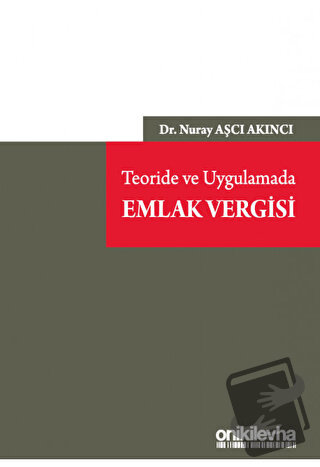 Dr. Nuray AŞCI AKINCI

Teoride ve Uygulamada
EMLAK VERGİSİ

onikilevha